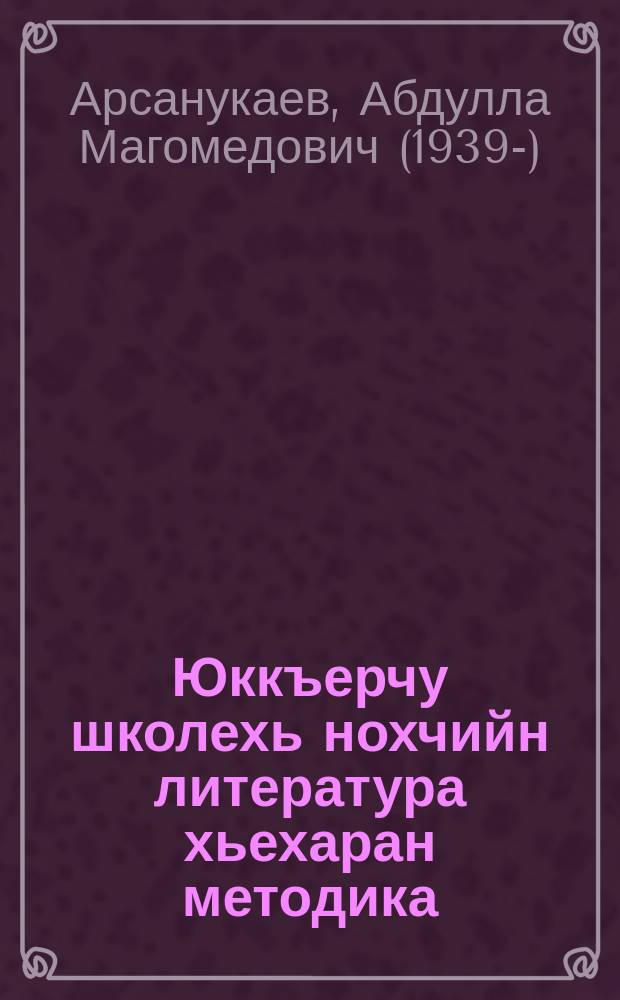 Арсанукаев, Абдулла Магомедович (1939-)

Юккъерчу школехь нохчийн литература хьехаран методика